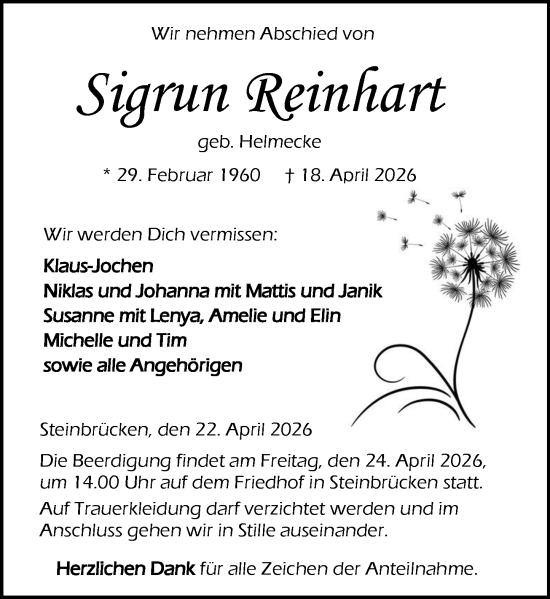 Wir nehmen Abschied von

Sigrun Reinhart

geb. Helmecke

* 29. Februar 1960 † 18. April 2026

Wir werden Dich vermissen:

Klaus-Jochen
Niklas und Johanna mit Mattis und Janik
Susanne mit Lenya, Amelie und Elin
Michelle und Tim
sowie alle Angehörigen

Steinbrücken, den 22. April 2026

Die Beerdigung findet am Freitag, den 24. April 2026, um 14.00 Uhr auf dem Friedhof in Steinbrücken statt.

Auf Trauerkleidung darf verzichtet werden und im Anschluss gehen wir in Stille auseinander.

Herzlichen Dank für alle Zeichen der Anteilnahme.